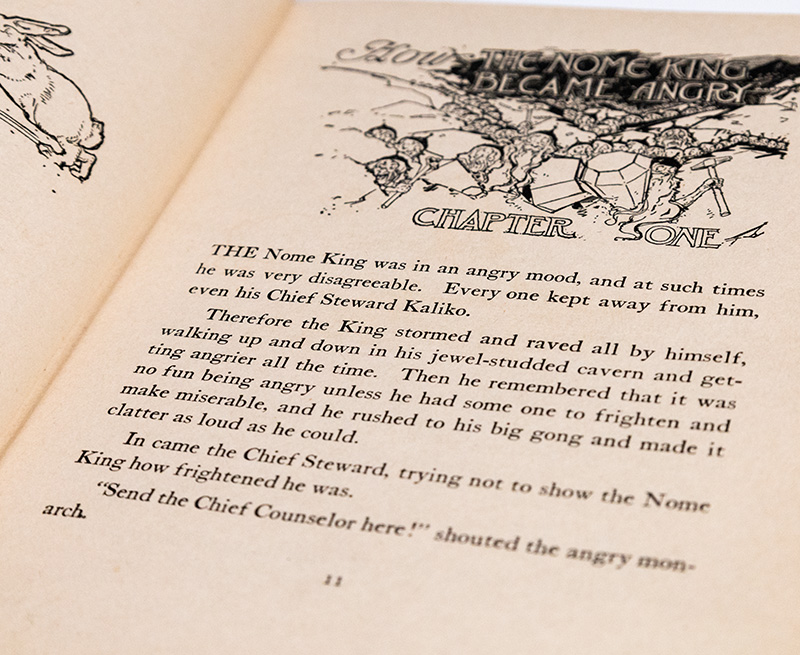 How THE NOME KING BECAME ANGRY

CHAPTER ONE

THE Nome King was in an angry mood, and at such times he was very disagreeable. Every one kept away from him, even his Chief Steward Kaliko.

Therefore the King stormed and raved all by himself, walking up and down in his jewel-studded cavern and getting angrier all the time. Then he remembered that it was no fun being angry unless he had some one to frighten and make miserable, and he rushed to his big gong and made it clatter as loud as he could.

In came the Chief Steward, trying not to show the Nome King how frightened he was.

"Send the Chief Counselor here!" shouted the angry monarch.

11